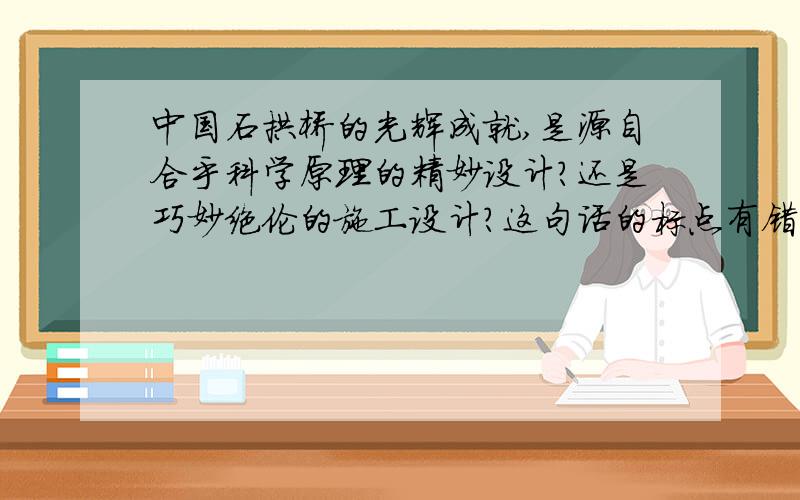 中国石拱桥的光辉成就,是源自合乎科学原理的精妙设计?还是巧妙绝伦的施工设计?这句话的标点有错